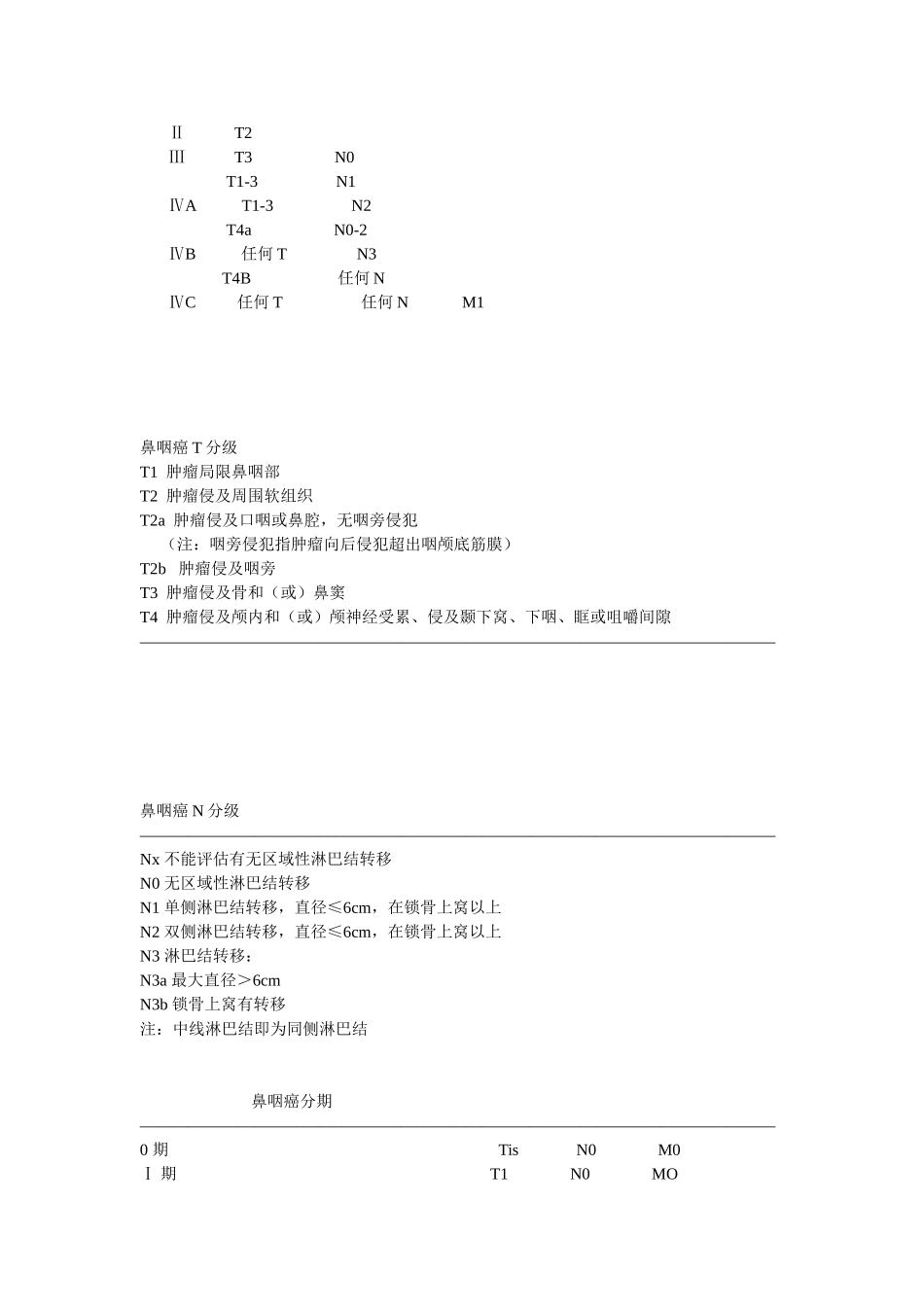 Ⅱ T2
Ⅲ T3 N0
T1-3 N1
ⅣA T1-3 N2
T4a N0-2
ⅣB 任何 T N3
T4B 任何 N
ⅣC 任何 T 任何 N M1

鼻咽癌 T 分级
T1 肿瘤局限鼻咽部
T2 肿瘤侵及周围软组织
T2a 肿瘤侵及口咽或鼻腔，无咽旁侵犯
（注：咽旁侵犯指肿瘤向后侵犯超出咽颅底筋膜）
T2b 肿瘤侵及咽旁
T3 肿瘤侵及骨和（或）鼻窦
T4 肿瘤侵及颅内和（或）颅神经受累、侵及颞下窝、下咽、眶或咀嚼间隙

鼻咽癌 N 分级

Nx 不能评估有无区域性淋巴结转移
N0 无区域性淋巴结转移
N1 单侧淋巴结转移，直径≤6cm，在锁骨上窝以上
N2 双侧淋巴结转移，直径≤6cm，在锁骨上窝以上
N3 淋巴结转移：
N3a 最大直径＞6cm
N3b 锁骨上窝有转移
注：中线淋巴结即为同侧淋巴结

鼻咽癌分期

0 期 Tis N0 M0
Ⅰ 期 T1 N0 MO